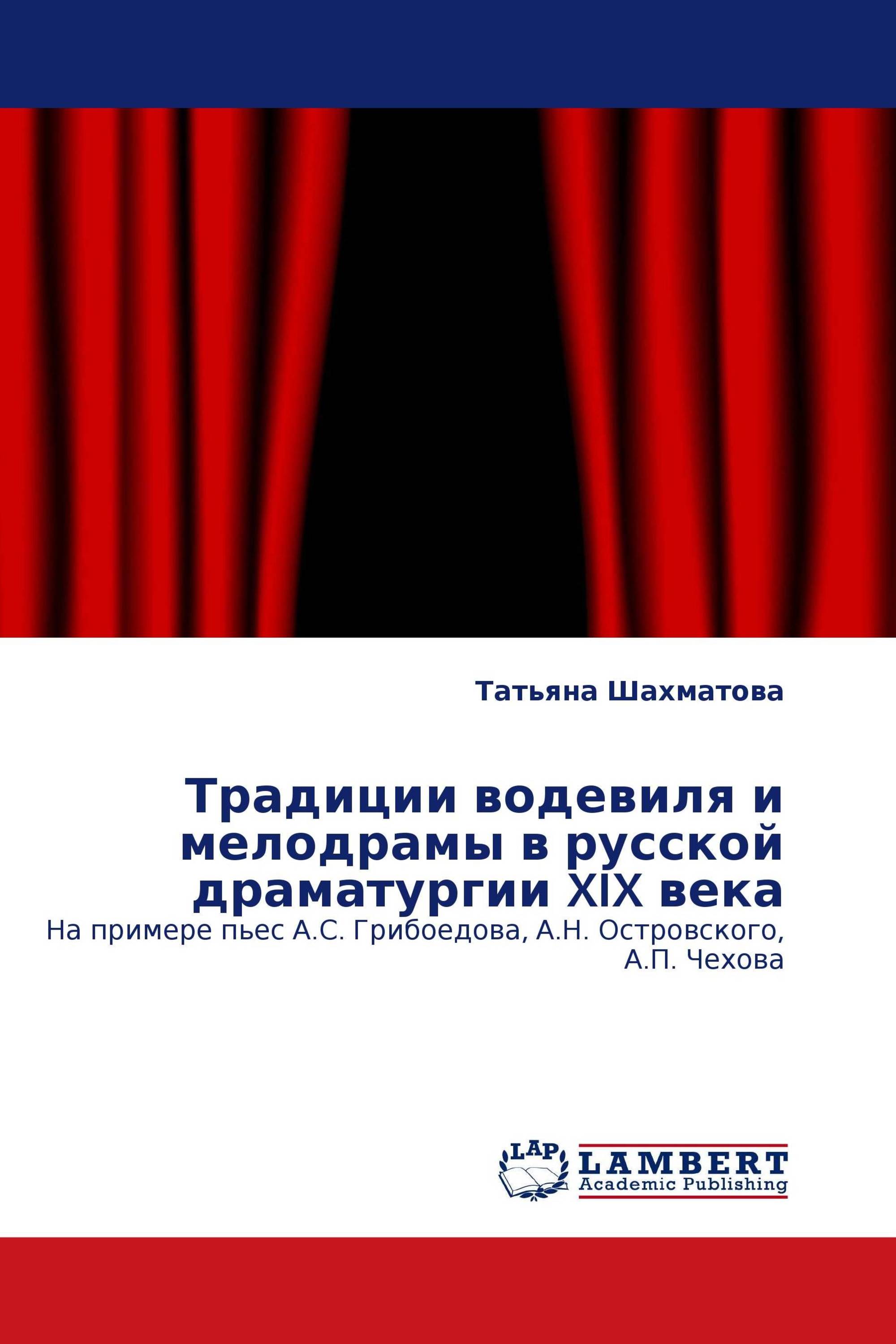 Татьяна Шахматова

Традиции водевиля и мелодрамы в русской драматургии XIX века

На примере пьес А.С. Грибоедова, А.Н. Островского, А.П. Чехова

LAP
LAMBERT
Academic Publishing